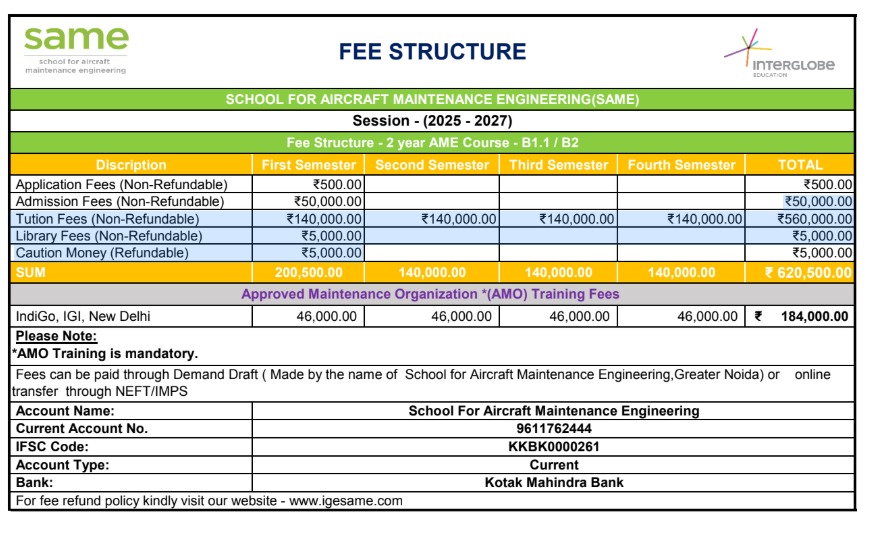 same
school for aircraft maintenance engineering

FEE STRUCTURE

INTERGLOBE
EDUCATION

SCHOOL FOR AIRCRAFT MAINTENANCE ENGINEERING(SAME)

Session - (2025 - 2027)

Fee Structure - 2 year AME Course - B1.1 / B2

| Discription | First Semester | Second Semester | Third Semester | Fourth Semester | TOTAL |
|---|---|---|---|---|---|
| Application Fees (Non-Refundable) | ₹500.00 | | | | ₹500.00 |
| Admission Fees (Non-Refundable) | ₹50,000.00 | | | | ₹50,000.00 |
| Tution Fees (Non-Refundable) | ₹140,000.00 | ₹140,000.00 | ₹140,000.00 | ₹140,000.00 | ₹560,000.00 |
| Library Fees (Non-Refundable) | ₹5,000.00 | | | | ₹5,000.00 |
| Caution Money (Refundable) | ₹5,000.00 | | | | ₹5,000.00 |
| SUM | 200,500.00 | 140,000.00 | 140,000.00 | 140,000.00 | ₹ 620,500.00 |

Approved Maintenance Organization *(AMO) Training Fees

| IndiGo, IGI, New Delhi | 46,000.00 | 46,000.00 | 46,000.00 | 46,000.00 | ₹ 184,000.00 |
|---|---|---|---|---|---|

Please Note:
*AMO Training is mandatory.

Fees can be paid through Demand Draft ( Made by the name of School for Aircraft Maintenance Engineering,Greater Noida) or online transfer through NEFT/IMPS

| Account Name: | School For Aircraft Maintenance Engineering |
|---|---|
| Current Account No. | 9611762444 |
| IFSC Code: | KKBK0000261 |
| Account Type: | Current |
| Bank: | Kotak Mahindra Bank |

For fee refund policy kindly visit our website - www.igesame.com